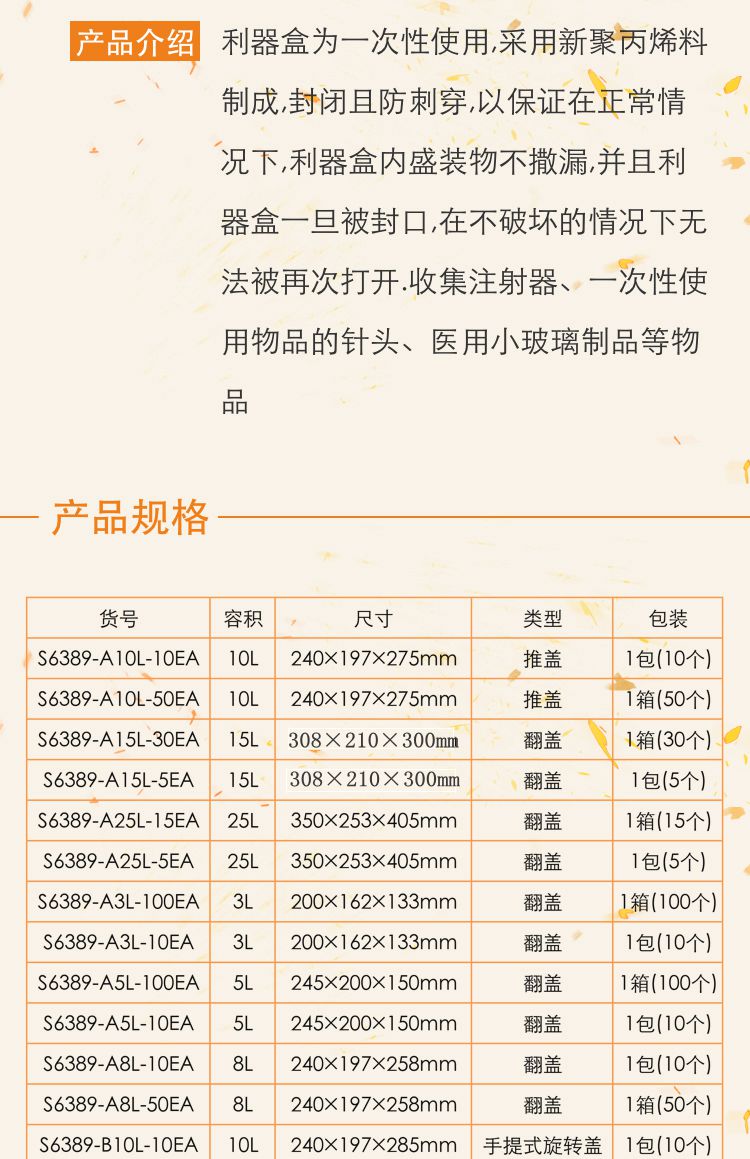 产品介绍 利器盒为一次性使用,采用新聚丙烯料制成,封闭且防刺穿,以保证在正常情况下,利器盒内盛装物不撒漏,并且利器盒一旦被封口,在不破坏的情况下无法被再次打开.收集注射器、一次性使用物品的针头、医用小玻璃制品等物品

产品规格

| 货号 | 容积 | 尺寸 | 类型 | 包装 |
|---|---|---|---|---|
| S6389-A10L-10EA | 10L | 240×197×275mm | 推盖 | 1包(10个) |
| S6389-A10L-50EA | 10L | 240×197×275mm | 推盖 | 1箱(50个) |
| S6389-A15L-30EA | 15L | 308×210×300mm | 翻盖 | 1箱(30个) |
| S6389-A15L-5EA | 15L | 308×210×300mm | 翻盖 | 1包(5个) |
| S6389-A25L-15EA | 25L | 350×253×405mm | 翻盖 | 1箱(15个) |
| S6389-A25L-5EA | 25L | 350×253×405mm | 翻盖 | 1包(5个) |
| S6389-A3L-100EA | 3L | 200×162×133mm | 翻盖 | 1箱(100个) |
| S6389-A3L-10EA | 3L | 200×162×133mm | 翻盖 | 1包(10个) |
| S6389-A5L-100EA | 5L | 245×200×150mm | 翻盖 | 1箱(100个) |
| S6389-A5L-10EA | 5L | 245×200×150mm | 翻盖 | 1包(10个) |
| S6389-A8L-10EA | 8L | 240×197×258mm | 翻盖 | 1包(10个) |
| S6389-A8L-50EA | 8L | 240×197×258mm | 翻盖 | 1箱(50个) |
| S6389-B10L-10EA | 10L | 240×197×285mm | 手提式旋转盖 | 1包(10个) |